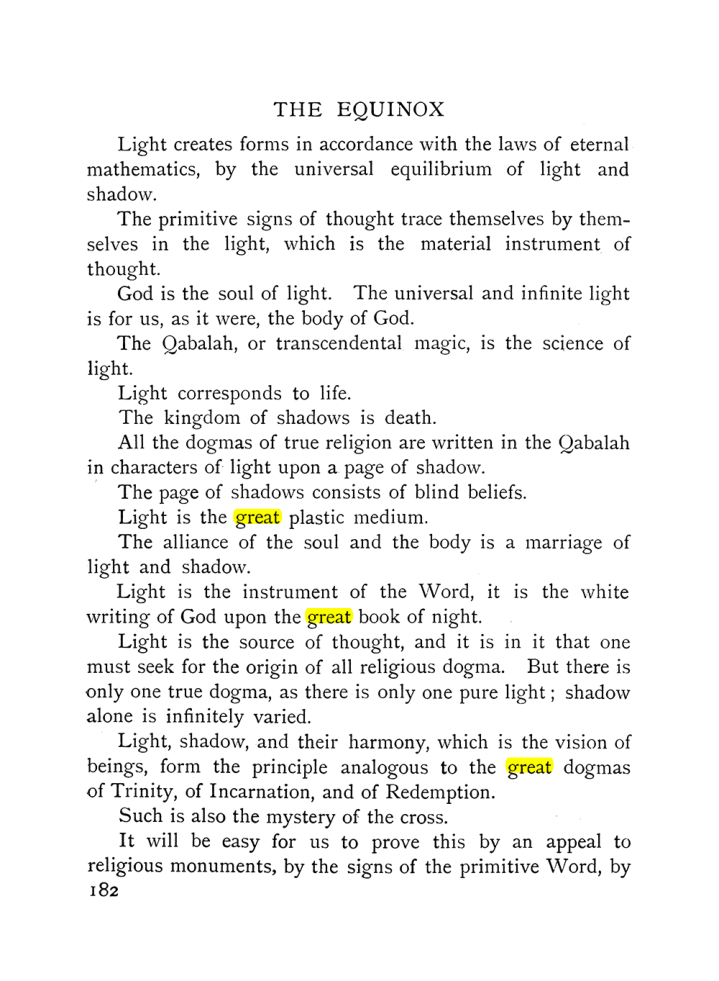 THE EQUINOX

Light creates forms in accordance with the laws of eternal mathematics, by the universal equilibrium of light and shadow.

The primitive signs of thought trace themselves by themselves in the light, which is the material instrument of thought.

God is the soul of light. The universal and infinite light is for us, as it were, the body of God.

The Qabalah, or transcendental magic, is the science of light.

Light corresponds to life.

The kingdom of shadows is death.

All the dogmas of true religion are written in the Qabalah in characters of light upon a page of shadow.

The page of shadows consists of blind beliefs.

Light is the great plastic medium.

The alliance of the soul and the body is a marriage of light and shadow.

Light is the instrument of the Word, it is the white writing of God upon the great book of night.

Light is the source of thought, and it is in it that one must seek for the origin of all religious dogma. But there is only one true dogma, as there is only one pure light; shadow alone is infinitely varied.

Light, shadow, and their harmony, which is the vision of beings, form the principle analogous to the great dogmas of Trinity, of Incarnation, and of Redemption.

Such is also the mystery of the cross.

It will be easy for us to prove this by an appeal to religious monuments, by the signs of the primitive Word, by

182